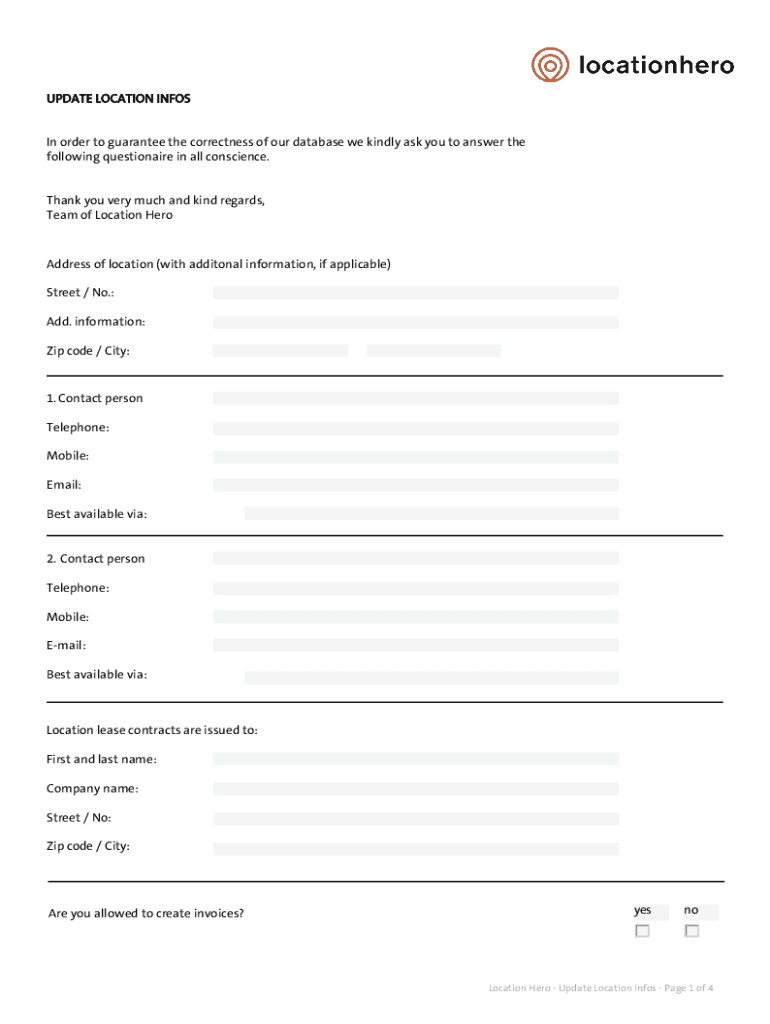 locationhero

UPDATE LOCATION INFOS

In order to guarantee the correctness of our database we kindly ask you to answer the following questionaire in all conscience.

Thank you very much and kind regards,
Team of Location Hero

Address of location (with additonal information, if applicable)

Street / No.:

Add. information:

Zip code / City:

1. Contact person

Telephone:

Mobile:

Email:

Best available via:

2. Contact person

Telephone:

Mobile:

E-mail:

Best available via:

Location lease contracts are issued to:

First and last name:

Company name:

Street / No:

Zip code / City:

Are you allowed to create invoices?

yes

no

Location Hero - Update Location Infos - Page 1 of 4